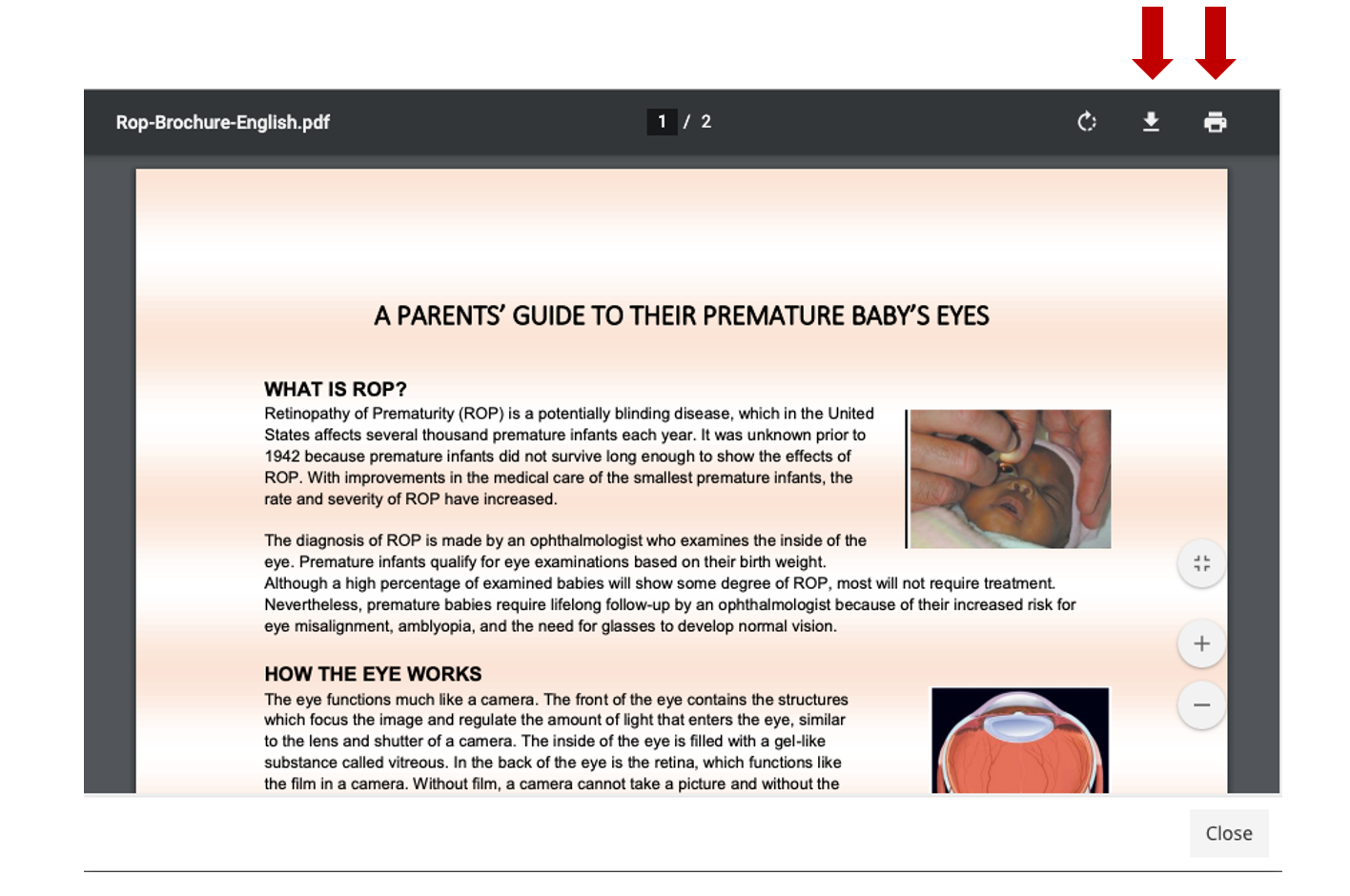 Rop-Brochure-English.pdf

1 / 2

A PARENTS' GUIDE TO THEIR PREMATURE BABY'S EYES

WHAT IS ROP?

Retinopathy of Prematurity (ROP) is a potentially blinding disease, which in the United States affects several thousand premature infants each year. It was unknown prior to 1942 because premature infants did not survive long enough to show the effects of ROP. With improvements in the medical care of the smallest premature infants, the rate and severity of ROP have increased.

The diagnosis of ROP is made by an ophthalmologist who examines the inside of the eye. Premature infants qualify for eye examinations based on their birth weight. Although a high percentage of examined babies will show some degree of ROP, most will not require treatment. Nevertheless, premature babies require lifelong follow-up by an ophthalmologist because of their increased risk for eye misalignment, amblyopia, and the need for glasses to develop normal vision.

HOW THE EYE WORKS

The eye functions much like a camera. The front of the eye contains the structures which focus the image and regulate the amount of light that enters the eye, similar to the lens and shutter of a camera. The inside of the eye is filled with a gel-like substance called vitreous. In the back of the eye is the retina, which functions like the film in a camera. Without film, a camera cannot take a picture and without the

Close